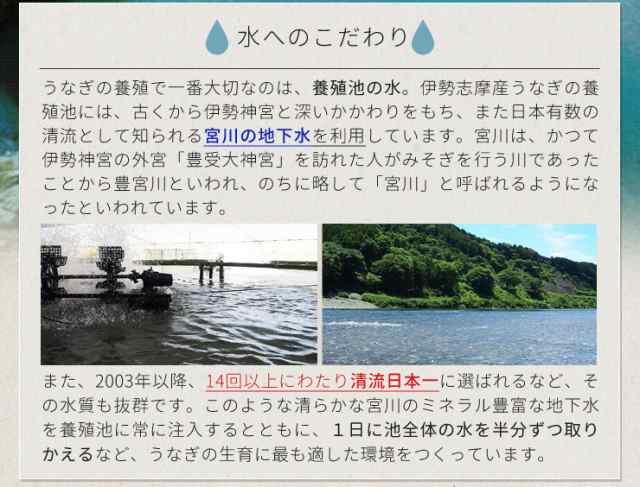 水へのこだわり

うなぎの養殖で一番大切なのは、養殖池の水。伊勢志摩産うなぎの養殖池には、古くから伊勢神宮と深いかかわりをもち、また日本有数の清流として知られる宮川の地下水を利用しています。宮川は、かつて伊勢神宮の外宮「豊受大神宮」を訪れた人がみそぎを行う川であったことから豊宮川といわれ、のちに略して「宮川」と呼ばれるようになったといわれています。

また、2003年以降、14回以上にわたり清流日本一に選ばれるなど、その水質も抜群です。このような清らかな宮川のミネラル豊富な地下水を養殖池に常に注入するとともに、1日に池全体の水を半分ずつ取りかえるなど、うなぎの生育に最も適した環境をつくっています。